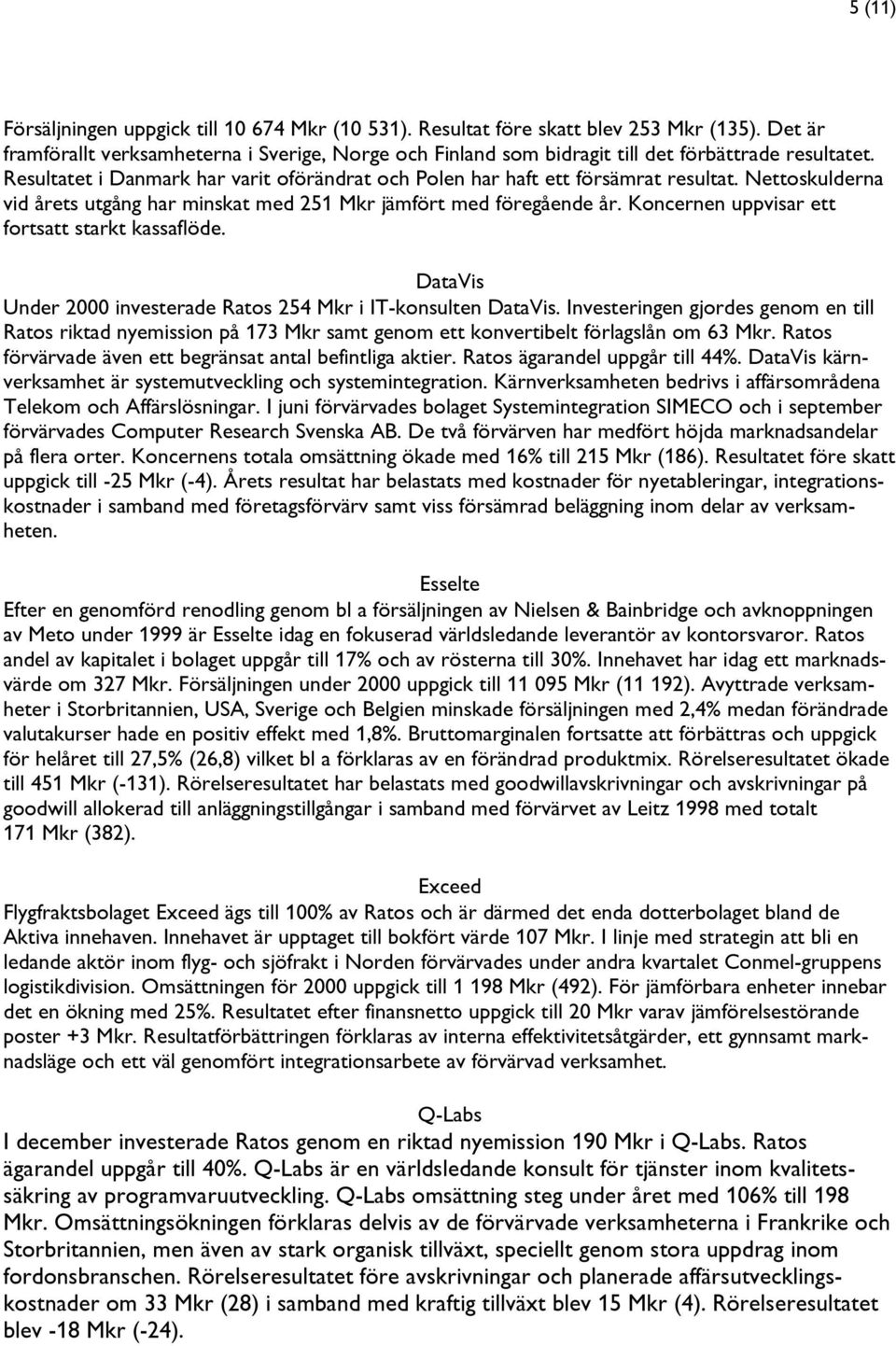 5 (11)

Försäljningen uppgick till 10 674 Mkr (10 531). Resultat före skatt blev 253 Mkr (135). Det är framförallt verksamheterna i Sverige, Norge och Finland som bidragit till det förbättrade resultatet. Resultatet i Danmark har varit oförändrat och Polen har haft ett försämrat resultat. Nettoskulderna vid årets utgång har minskat med 251 Mkr jämfört med föregående år. Koncernen uppvisar ett fortsatt starkt kassaflöde.

DataVis

Under 2000 investerade Ratos 254 Mkr i IT-konsulten DataVis. Investeringen gjordes genom en till Ratos riktad nyemission på 173 Mkr samt genom ett konvertibelt förlagslån om 63 Mkr. Ratos förvärvade även ett begränsat antal befintliga aktier. Ratos ägarandel uppgår till 44%. DataVis kärnverksamhet är systemutveckling och systemintegration. Kärnverksamheten bedrivs i affärsområdena Telekom och Affärslösningar. I juni förvärvades bolaget Systemintegration SIMECO och i september förvärvades Computer Research Svenska AB. De två förvärven har medfört höjda marknadsandelar på flera orter. Koncernens totala omsättning ökade med 16% till 215 Mkr (186). Resultatet före skatt uppgick till -25 Mkr (-4). Årets resultat har belastats med kostnader för nyetableringar, integrationskostnader i samband med företagsförvärv samt viss försämrad beläggning inom delar av verksamheten.

Esselte

Efter en genomförd renodling genom bl a försäljningen av Nielsen & Bainbridge och avknoppningen av Meto under 1999 är Esselte idag en fokuserad världsledande leverantör av kontorsvaror. Ratos andel av kapitalet i bolaget uppgår till 17% och av rösterna till 30%. Innehavet har idag ett marknadsvärde om 327 Mkr. Försäljningen under 2000 uppgick till 11 095 Mkr (11 192). Avyttrade verksamheter i Storbritannien, USA, Sverige och Belgien minskade försäljningen med 2,4% medan förändrade valutakurser hade en positiv effekt med 1,8%. Bruttomarginalen fortsatte att förbättras och uppgick för helåret till 27,5% (26,8) vilket bl a förklaras av en förändrad produktmix. Rörelseresultatet ökade till 451 Mkr (-131). Rörelseresultatet har belastats med goodwillavskrivningar och avskrivningar på goodwill allokerad till anläggningstillgångar i samband med förvärvet av Leitz 1998 med totalt 171 Mkr (382).

Exceed

Flygfraktsbolaget Exceed ägs till 100% av Ratos och är därmed det enda dotterbolaget bland de Aktiva innehaven. Innehavet är upptaget till bokfört värde 107 Mkr. I linje med strategin att bli en ledande aktör inom flyg- och sjöfrakt i Norden förvärvades under andra kvartalet Conmel-gruppens logistikdivision. Omsättningen för 2000 uppgick till 1 198 Mkr (492). För jämförbara enheter innebar det en ökning med 25%. Resultatet efter finansnetto uppgick till 20 Mkr varav jämförelsestörande poster +3 Mkr. Resultatförbättringen förklaras av interna effektivitetsåtgärder, ett gynnsamt marknadsläge och ett väl genomfört integrationsarbete av förvärvad verksamhet.

Q-Labs

I december investerade Ratos genom en riktad nyemission 190 Mkr i Q-Labs. Ratos ägarandel uppgår till 40%. Q-Labs är en världsledande konsult för tjänster inom kvalitetssäkring av programvaruutveckling. Q-Labs omsättning steg under året med 106% till 198 Mkr. Omsättningsökningen förklaras delvis av de förvärvade verksamheterna i Frankrike och Storbritannien, men även av stark organisk tillväxt, speciellt genom stora uppdrag inom fordonsbranschen. Rörelseresultatet före avskrivningar och planerade affärsutvecklingskostnader om 33 Mkr (28) i samband med kraftig tillväxt blev 15 Mkr (4). Rörelseresultatet blev -18 Mkr (-24).